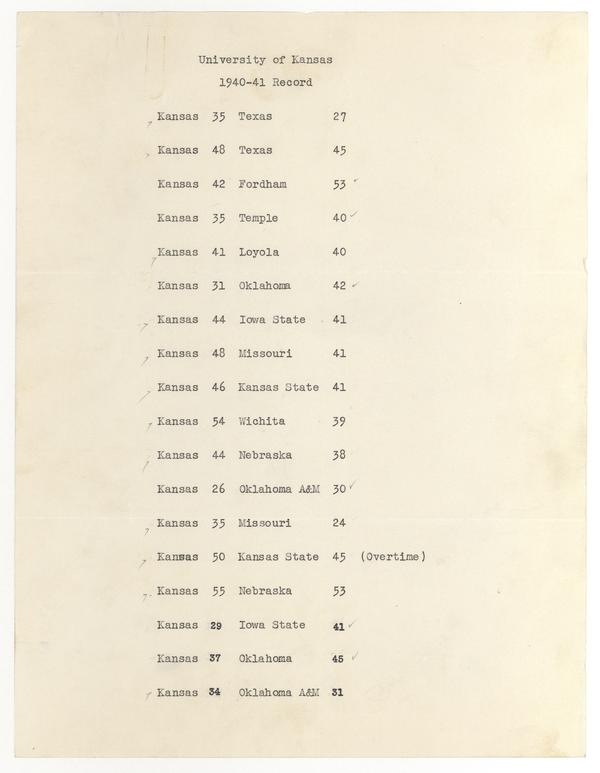 University of Kansas
1940-41 Record

Kansas 35 Texas 27

Kansas 48 Texas 45

Kansas 42 Fordham 53

Kansas 35 Temple 40

Kansas 41 Loyola 40

Kansas 31 Oklahoma 42

Kansas 44 Iowa State 41

Kansas 48 Missouri 41

Kansas 46 Kansas State 41

Kansas 54 Wichita 39

Kansas 44 Nebraska 38

Kansas 26 Oklahoma A&M 30

Kansas 35 Missouri 24

Kansas 50 Kansas State 45 (Overtime)

Kansas 55 Nebraska 53

Kansas 29 Iowa State 41

Kansas 37 Oklahoma 45

Kansas 34 Oklahoma A&M 31